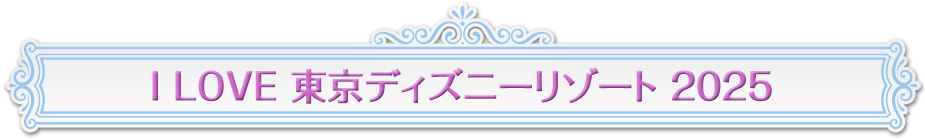 I LOVE 東京ディズニーリゾート 2025